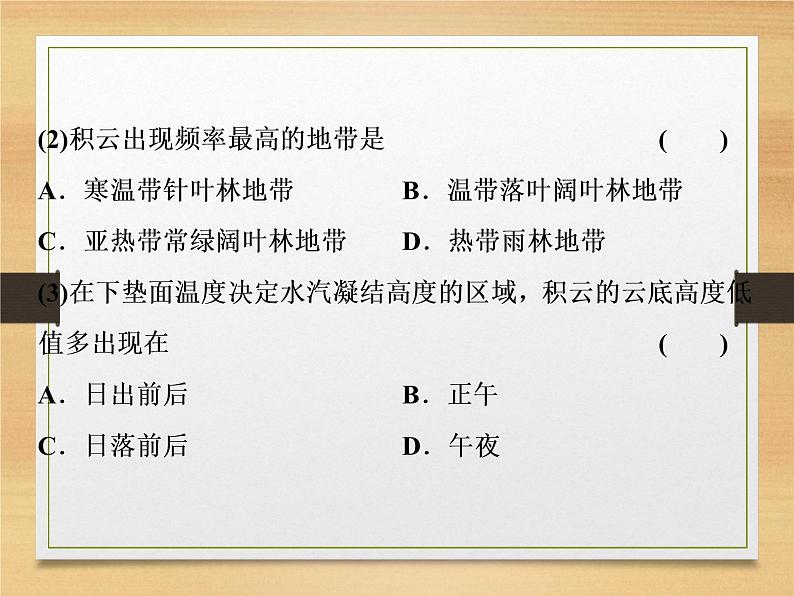 (2)积云出现频率最高的地带是　　(　　)

A．寒温带针叶林地带　　B．温带落叶阔叶林地带

C．亚热带常绿阔叶林地带　　D．热带雨林地带

(3)在下垫面温度决定水汽凝结高度的区域，积云的云底高度低值多出现在　　(　　)

A．日出前后　　B．正午

C．日落前后　　D．午夜